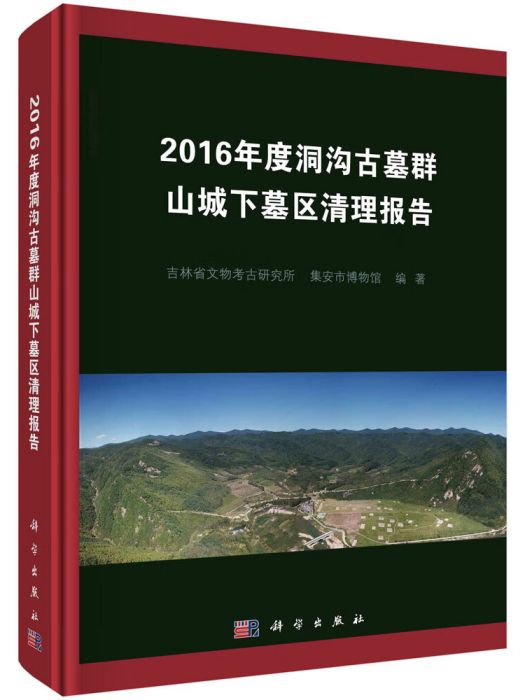 2016年度洞沟古墓群山城下墓区清理报告

科学出版社

2016年度洞沟古墓群
山城下墓区清理报告

吉林省文物考古研究所　集安市博物馆　编著

科学出版社